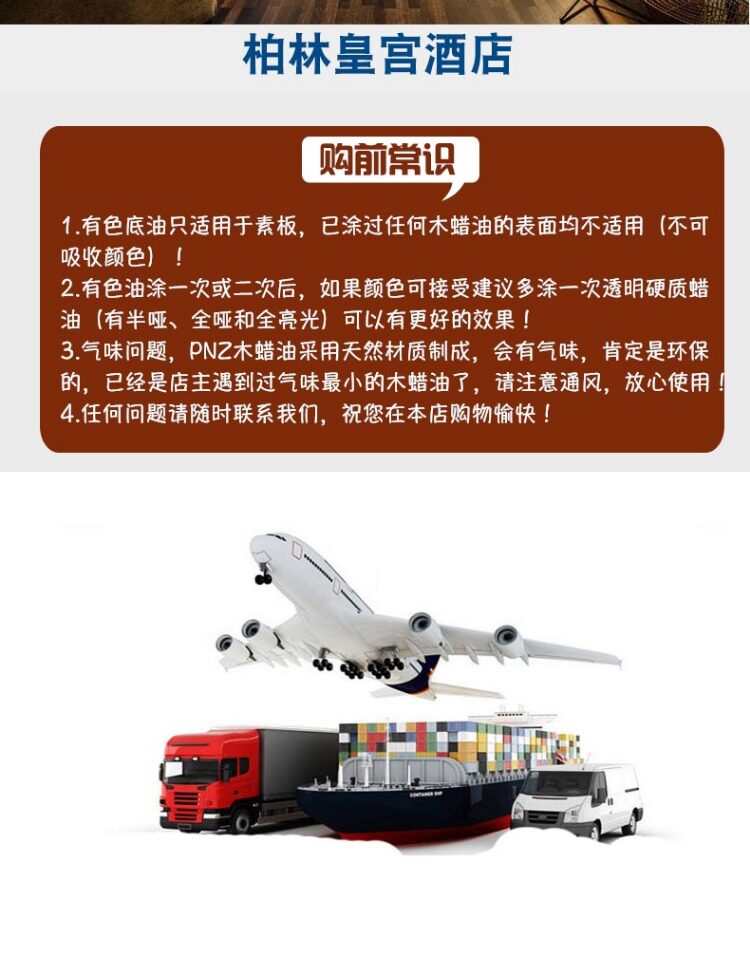 柏林皇宫酒店

购前常识

1.有色底油只适用于素板，已涂过任何木蜡油的表面均不适用（不可吸收颜色）！
2.有色油涂一次或二次后，如果颜色可接受建议多涂一次透明硬质蜡油（有半哑、全哑和全亮光）可以有更好的效果！
3.气味问题，PNZ木蜡油采用天然材质制成，会有气味，肯定是环保的，已经是店主遇到过气味最小的木蜡油了，请注意通风，放心使用！
4.任何问题请随时联系我们，祝您在本店购物愉快！